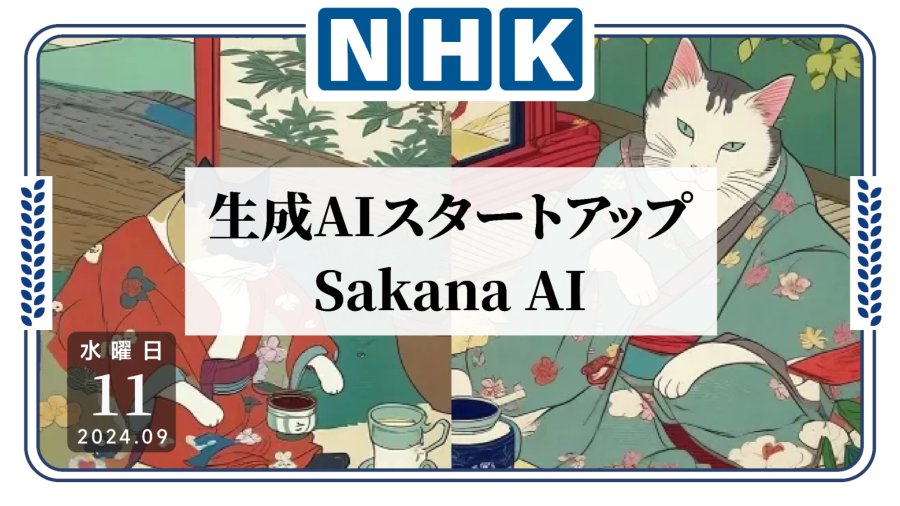 NHK

生成AIスタートアップ
Sakana AI

水曜日
11
2024.09